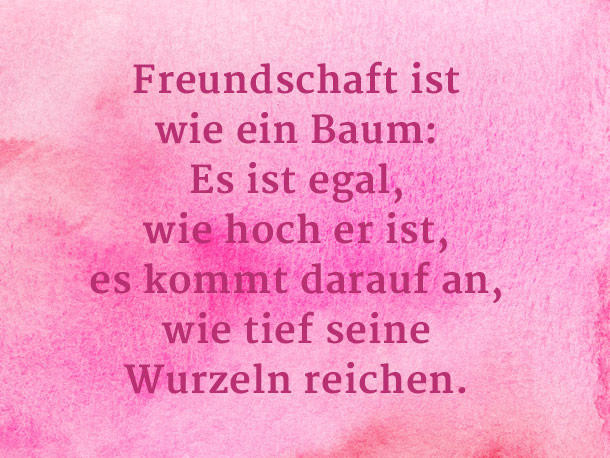 Freundschaft ist wie ein Baum: Es ist egal, wie hoch er ist, es kommt darauf an, wie tief seine Wurzeln reichen.